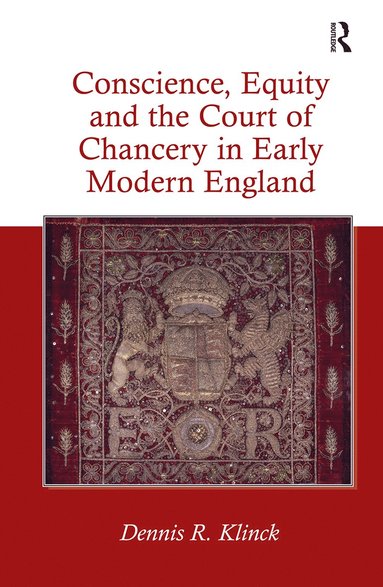 ROUTLEDGE

Conscience, Equity and the Court of Chancery in Early Modern England

E R

Dennis R. Klinck